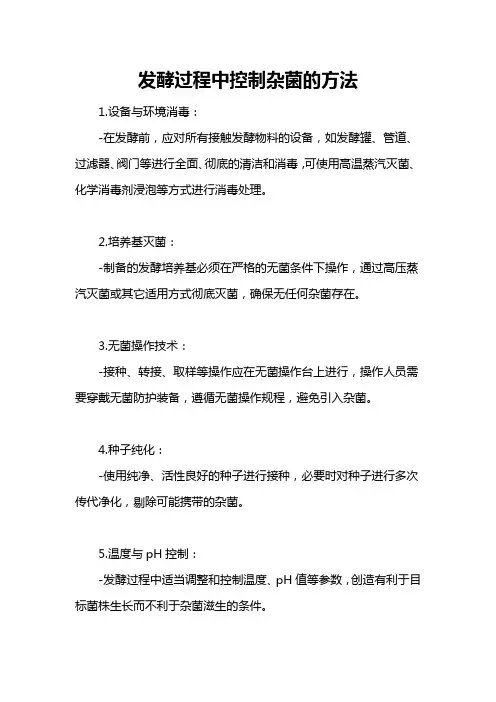 发酵过程中控制杂菌的方法

1.设备与环境消毒：

-在发酵前，应对所有接触发酵物料的设备，如发酵罐、管道、过滤器、阀门等进行全面、彻底的清洁和消毒，可使用高温蒸汽灭菌、化学消毒剂浸泡等方式进行消毒处理。

2.培养基灭菌：

-制备的发酵培养基必须在严格的无菌条件下操作，通过高压蒸汽灭菌或其它适用方式彻底灭菌，确保无任何杂菌存在。

3.无菌操作技术：

-接种、转接、取样等操作应在无菌操作台上进行，操作人员需要穿戴无菌防护装备，遵循无菌操作规程，避免引入杂菌。

4.种子纯化：

-使用纯净、活性良好的种子进行接种，必要时对种子进行多次传代净化，剔除可能携带的杂菌。

5.温度与 pH 控制：

-发酵过程中适当调整和控制温度、pH 值等参数，创造有利于目标菌株生长而不利于杂菌滋生的条件。